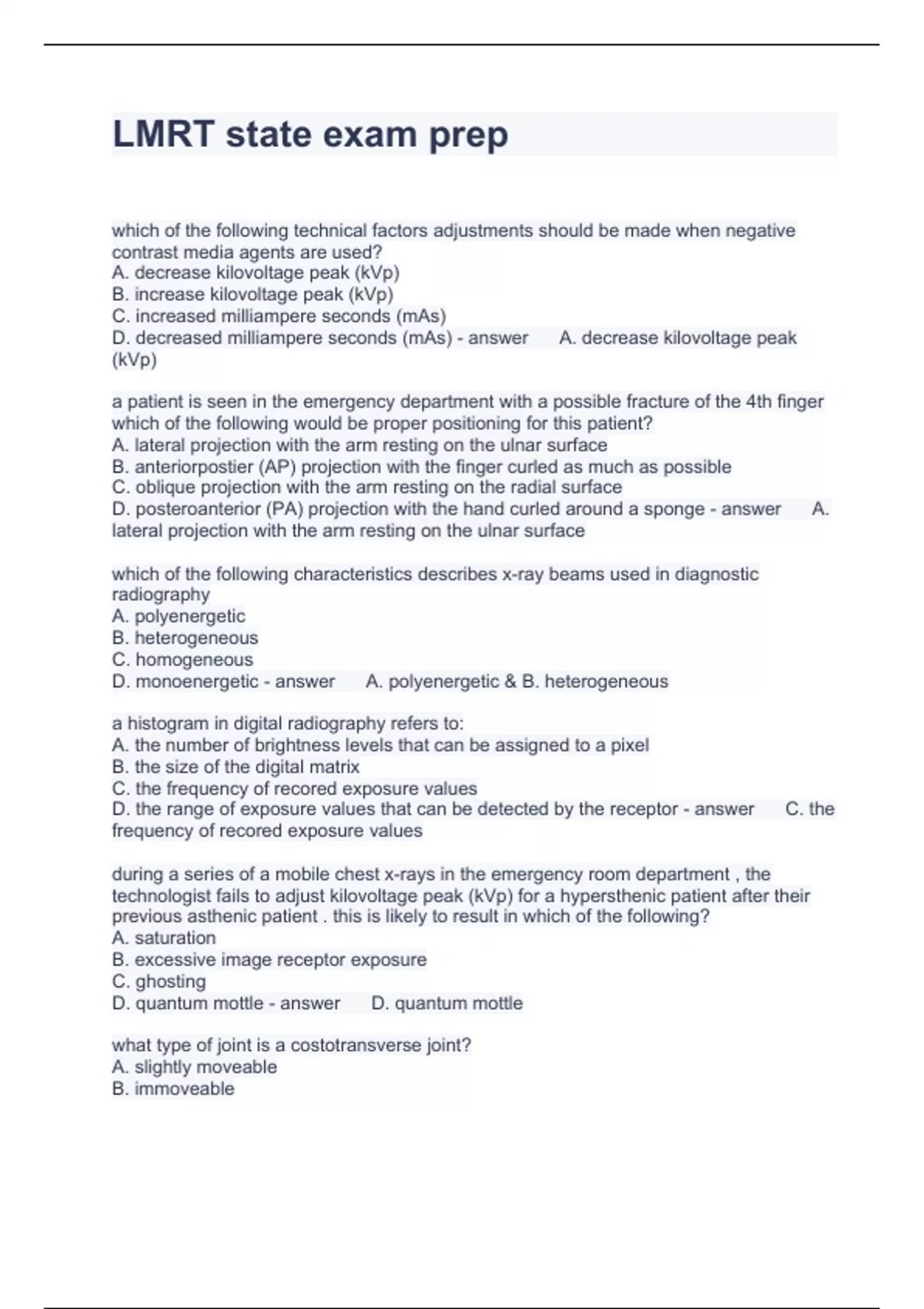 LMRT state exam prep

which of the following technical factors adjustments should be made when negative contrast media agents are used?
A. decrease kilovoltage peak (kVp)
B. increase kilovoltage peak (kVp)
C. increased milliampere seconds (mAs)
D. decreased milliampere seconds (mAs) - answer A. decrease kilovoltage peak (kVp)

a patient is seen in the emergency department with a possible fracture of the 4th finger which of the following would be proper positioning for this patient?
A. lateral projection with the arm resting on the ulnar surface
B. anteriorpostier (AP) projection with the finger curled as much as possible
C. oblique projection with the arm resting on the radial surface
D. posteroanterior (PA) projection with the hand curled around a sponge - answer A. lateral projection with the arm resting on the ulnar surface

which of the following characteristics describes x-ray beams used in diagnostic radiography
A. polyenergetic
B. heterogeneous
C. homogeneous
D. monoenergetic - answer A. polyenergetic & B. heterogeneous

a histogram in digital radiography refers to:
A. the number of brightness levels that can be assigned to a pixel
B. the size of the digital matrix
C. the frequency of recored exposure values
D. the range of exposure values that can be detected by the receptor - answer C. the frequency of recored exposure values

during a series of a mobile chest x-rays in the emergency room department , the technologist fails to adjust kilovoltage peak (kVp) for a hypersthenic patient after their previous asthenic patient . this is likely to result in which of the following?
A. saturation
B. excessive image receptor exposure
C. ghosting
D. quantum mottle - answer D. quantum mottle

what type of joint is a costotransverse joint?
A. slightly moveable
B. immoveable